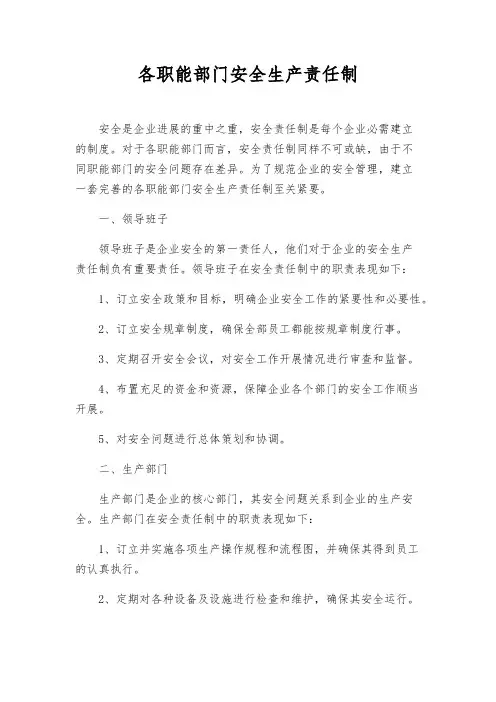 各职能部门安全生产责任制

安全是企业进展的重中之重，安全责任制是每个企业必需建立的制度。对于各职能部门而言，安全责任制同样不可或缺，由于不同职能部门的安全问题存在差异。为了规范企业的安全管理，建立一套完善的各职能部门安全生产责任制至关紧要。

一、领导班子

领导班子是企业安全的第一责任人，他们对于企业的安全生产责任制负有重要责任。领导班子在安全责任制中的职责表现如下：

1、订立安全政策和目标，明确企业安全工作的紧要性和必要性。

2、订立安全规章制度，确保全部员工都能按规章制度行事。

3、定期召开安全会议，对安全工作开展情况进行审查和监督。

4、布置充足的资金和资源，保障企业各个部门的安全工作顺当开展。

5、对安全问题进行总体策划和协调。

二、生产部门

生产部门是企业的核心部门，其安全问题关系到企业的生产安全。生产部门在安全责任制中的职责表现如下：

1、订立并实施各项生产操作规程和流程图，并确保其得到员工的认真执行。

2、定期对各种设备及设施进行检查和维护，确保其安全运行。